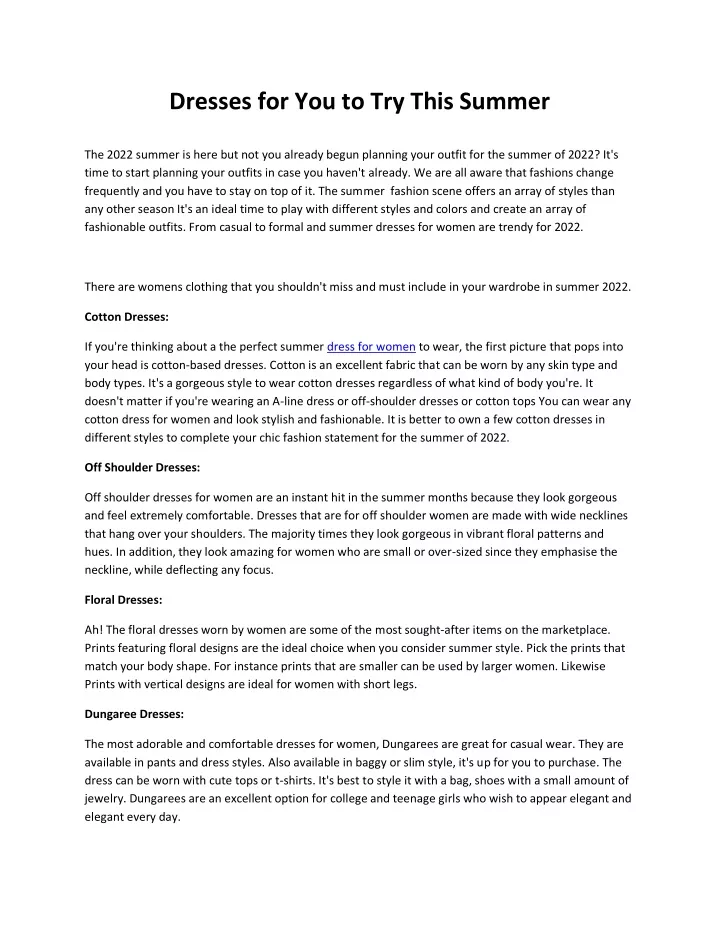 Dresses for You to Try This Summer

The 2022 summer is here but not you already begun planning your outfit for the summer of 2022? It's time to start planning your outfits in case you haven't already. We are all aware that fashions change frequently and you have to stay on top of it. The summer fashion scene offers an array of styles than any other season It's an ideal time to play with different styles and colors and create an array of fashionable outfits. From casual to formal and summer dresses for women are trendy for 2022.

There are womens clothing that you shouldn't miss and must include in your wardrobe in summer 2022.

Cotton Dresses:

If you're thinking about a the perfect summer dress for women to wear, the first picture that pops into your head is cotton-based dresses. Cotton is an excellent fabric that can be worn by any skin type and body types. It's a gorgeous style to wear cotton dresses regardless of what kind of body you're. It doesn't matter if you're wearing an A-line dress or off-shoulder dresses or cotton tops You can wear any cotton dress for women and look stylish and fashionable. It is better to own a few cotton dresses in different styles to complete your chic fashion statement for the summer of 2022.

Off Shoulder Dresses:

Off shoulder dresses for women are an instant hit in the summer months because they look gorgeous and feel extremely comfortable. Dresses that are for off shoulder women are made with wide necklines that hang over your shoulders. The majority times they look gorgeous in vibrant floral patterns and hues. In addition, they look amazing for women who are small or over-sized since they emphasise the neckline, while deflecting any focus.

Floral Dresses:

Ah! The floral dresses worn by women are some of the most sought-after items on the marketplace. Prints featuring floral designs are the ideal choice when you consider summer style. Pick the prints that match your body shape. For instance prints that are smaller can be used by larger women. Likewise Prints with vertical designs are ideal for women with short legs.

Dungaree Dresses:

The most adorable and comfortable dresses for women, Dungarees are great for casual wear. They are available in pants and dress styles. Also available in baggy or slim style, it's up for you to purchase. The dress can be worn with cute tops or t-shirts. It's best to style it with a bag, shoes with a small amount of jewelry. Dungarees are an excellent option for college and teenage girls who wish to appear elegant and elegant every day.